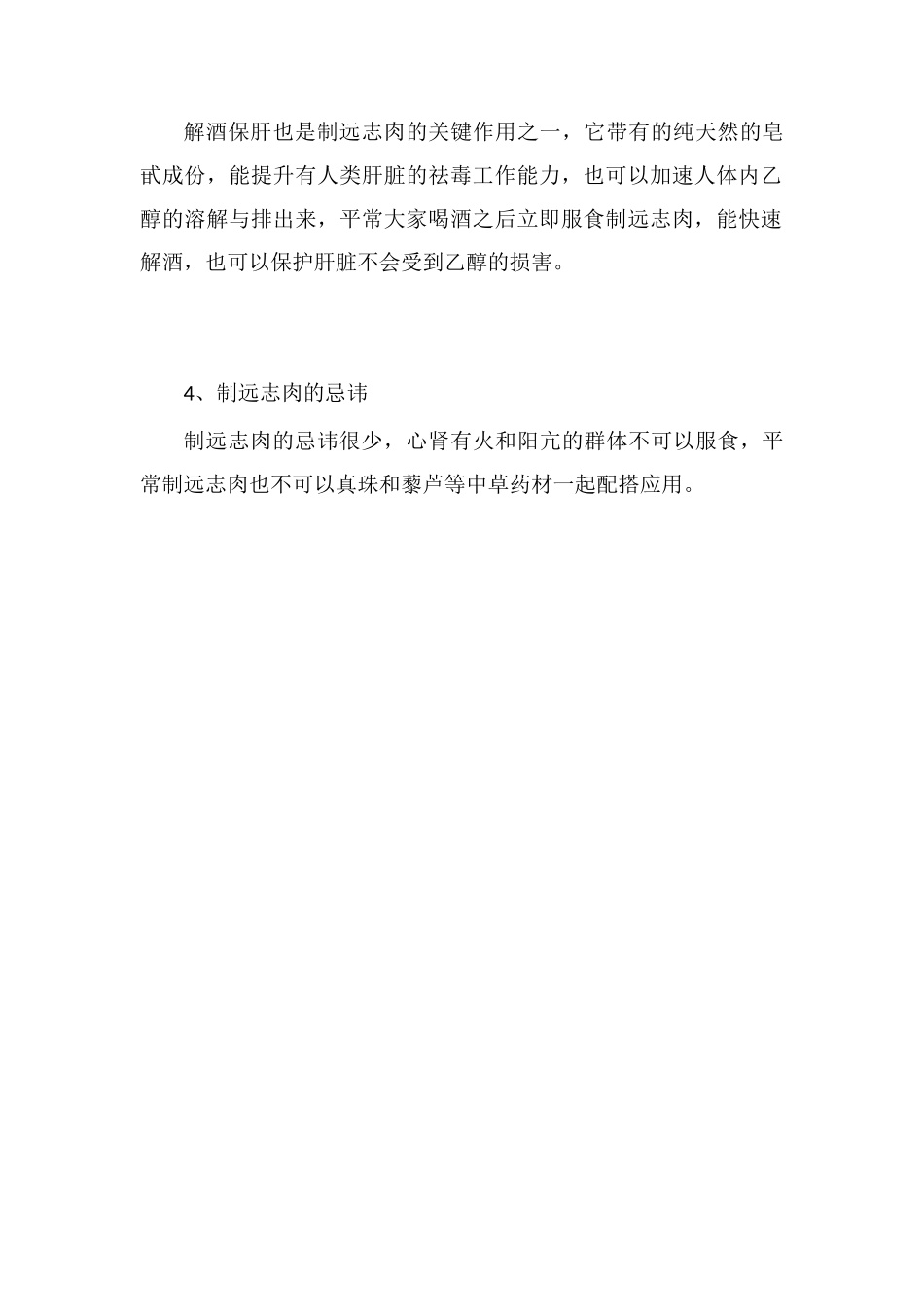 解酒保肝也是制远志肉的关键作用之一，它带有的纯天然的皂甙成份，能提升有人类肝脏的祛毒工作能力，也可以加速人体内乙醇的溶解与排出来，平常大家喝酒之后立即服食制远志肉，能快速解酒，也可以保护肝脏不会受到乙醇的损害。

4、制远志肉的忌讳

制远志肉的忌讳很少，心肾有火和阳亢的群体不可以服食，平常制远志肉也不可以真珠和藜芦等中草药材一起配搭应用。